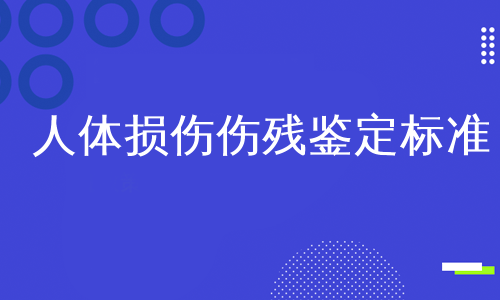 人体损伤伤残鉴定标准